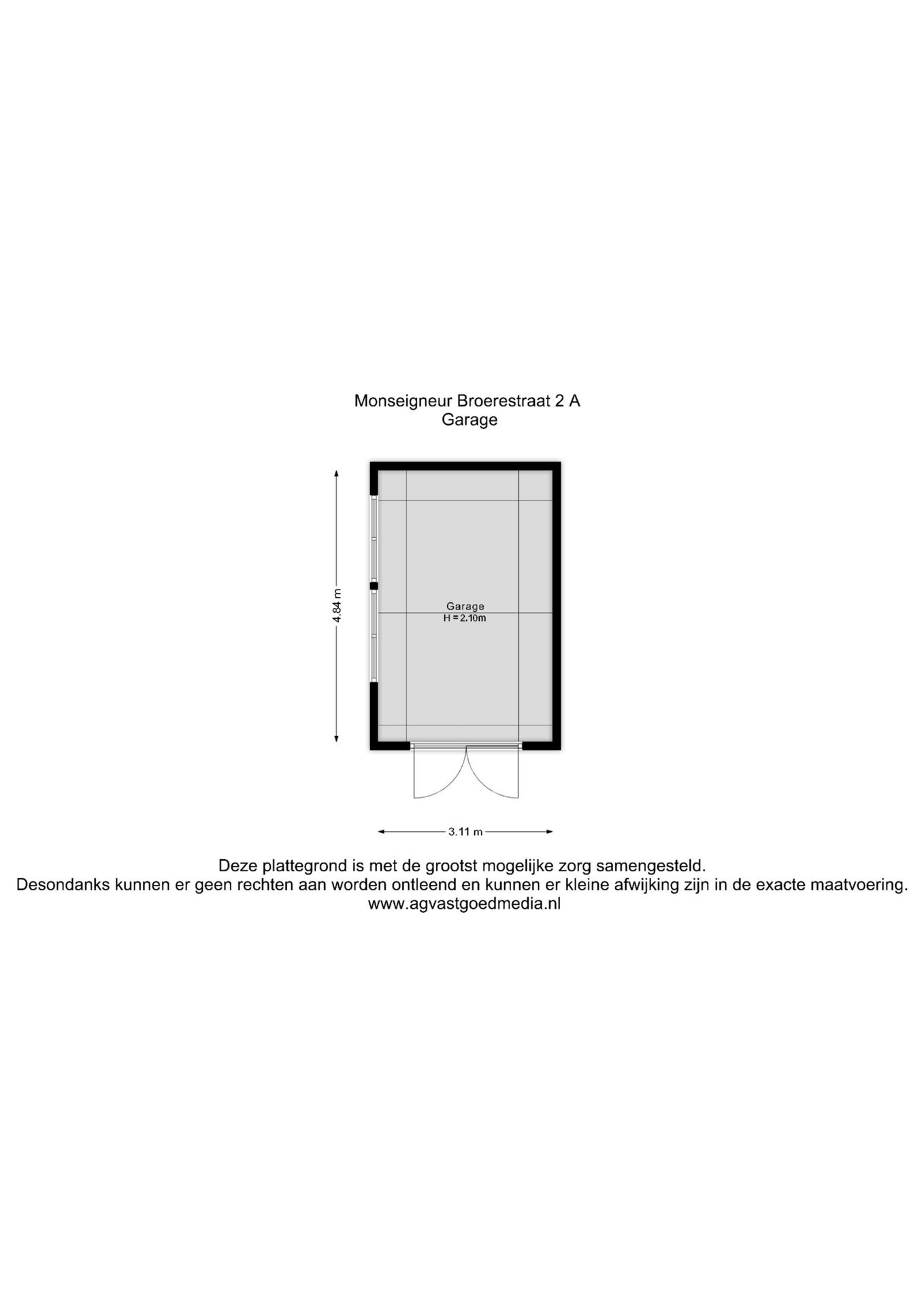 Monseigneur Broerestraat 2 A
Garage

4.84 m

Garage
H = 2.10m

3.11 m

Deze plattegrond is met de grootst mogelijke zorg samengesteld.
Desondanks kunnen er geen rechten aan worden ontleend en kunnen er kleine afwijking zijn in de exacte maatvoering.
www.agvastgoedmedia.nl